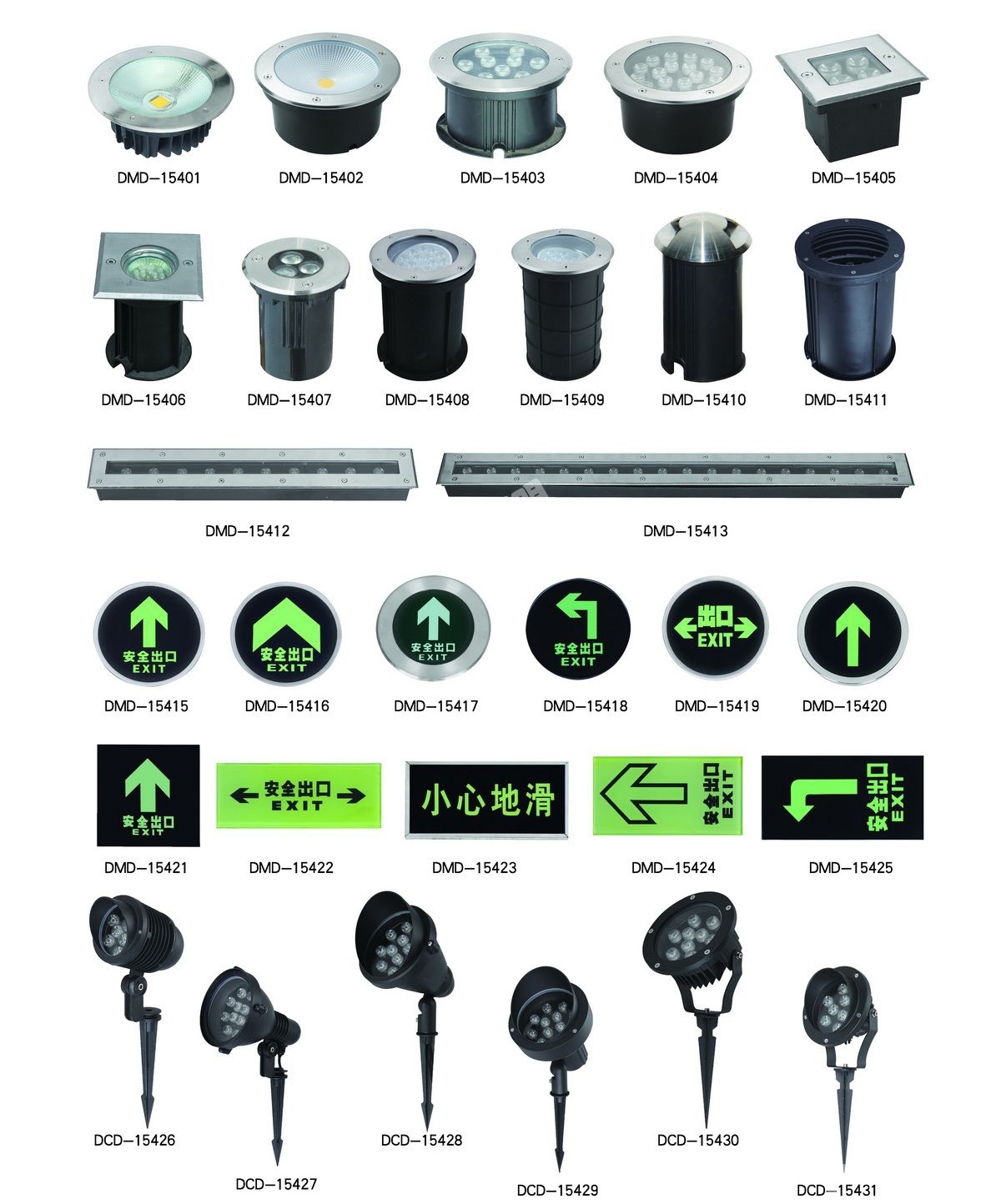 DMD-15401 DMD-15402 DMD-15403 DMD-15404 DMD-15405

DMD-15406 DMD-15407 DMD-15408 DMD-15409 DMD-15410 DMD-15411

DMD-15412 DMD-15413

安全出口 EXIT
DMD-15415

安全出口 EXIT
DMD-15416

安全出口 EXIT
DMD-15417

安全出口 EXIT
DMD-15418

出口 EXIT
DMD-15419

DMD-15420

安全出口 EXIT
DMD-15421

安全出口 EXIT
DMD-15422

小心地滑
DMD-15423

安全出口 EXIT
DMD-15424

安全出口 EXIT
DMD-15425

DCD-15426 DCD-15427 DCD-15428 DCD-15429 DCD-15430 DCD-15431